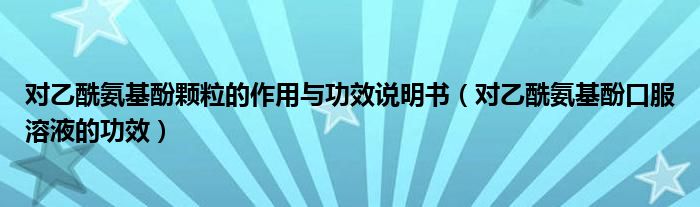 对乙酰氨基酚颗粒的作用与功效说明书（对乙酰氨基酚口服溶液的功效）